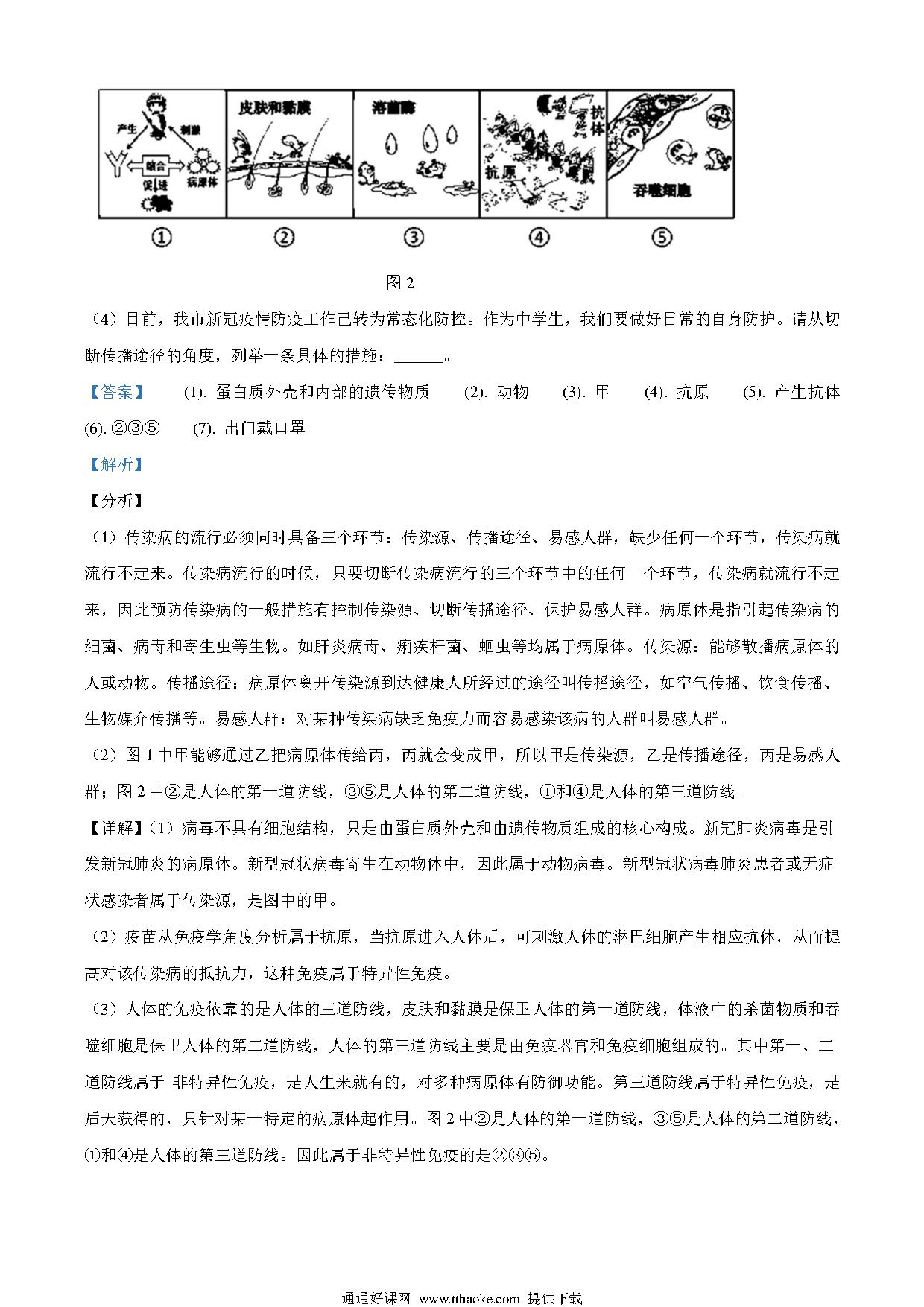 产生 刺激 结合 促进 病原体 皮肤和黏膜 溶菌酶 抗体 抗原 吞噬细胞

①　②　③　④　⑤

图 2

（4）目前，我市新冠疫情防疫工作已转为常态化防控。作为中学生，我们要做好日常的自身防护。请从切断传播途径的角度，列举一条具体的措施：______。

【答案】 (1). 蛋白质外壳和内部的遗传物质 (2). 动物 (3). 甲 (4). 抗原 (5). 产生抗体 (6). ②③⑤ (7). 出门戴口罩

【解析】

【分析】

（1）传染病的流行必须同时具备三个环节：传染源、传播途径、易感人群，缺少任何一个环节，传染病就流行不起来。传染病流行的时候，只要切断传染病流行的三个环节中的任何一个环节，传染病就流行不起来，因此预防传染病的一般措施有控制传染源、切断传播途径、保护易感人群。病原体是指引起传染病的细菌、病毒和寄生虫等生物。如肝炎病毒、痢疾杆菌、蛔虫等均属于病原体。传染源：能够散播病原体的人或动物。传播途径：病原体离开传染源到达健康人所经过的途径叫传播途径，如空气传播、饮食传播、生物媒介传播等。易感人群：对某种传染病缺乏免疫力而容易感染该病的人群叫易感人群。

（2）图 1 中甲能够通过乙把病原体传给丙，丙就会变成甲，所以甲是传染源，乙是传播途径，丙是易感人群；图 2 中②是人体的第一道防线，③⑤是人体的第二道防线，①和④是人体的第三道防线。

【详解】（1）病毒不具有细胞结构，只是由蛋白质外壳和由遗传物质组成的核心构成。新冠肺炎病毒是引发新冠肺炎的病原体。新型冠状病毒寄生在动物体中，因此属于动物病毒。新型冠状病毒肺炎患者或无症状感染者属于传染源，是图中的甲。

（2）疫苗从免疫学角度分析属于抗原，当抗原进入人体后，可刺激人体的淋巴细胞产生相应抗体，从而提高对该传染病的抵抗力，这种免疫属于特异性免疫。

（3）人体的免疫依靠的是人体的三道防线，皮肤和黏膜是保卫人体的第一道防线，体液中的杀菌物质和吞噬细胞是保卫人体的第二道防线，人体的第三道防线主要是由免疫器官和免疫细胞组成的。其中第一、二道防线属于 非特异性免疫，是人生来就有的，对多种病原体有防御功能。第三道防线属于特异性免疫，是后天获得的，只针对某一特定的病原体起作用。图 2 中②是人体的第一道防线，③⑤是人体的第二道防线，①和④是人体的第三道防线。因此属于非特异性免疫的是②③⑤。

通通好课网 www.tthaoke.com 提供下载